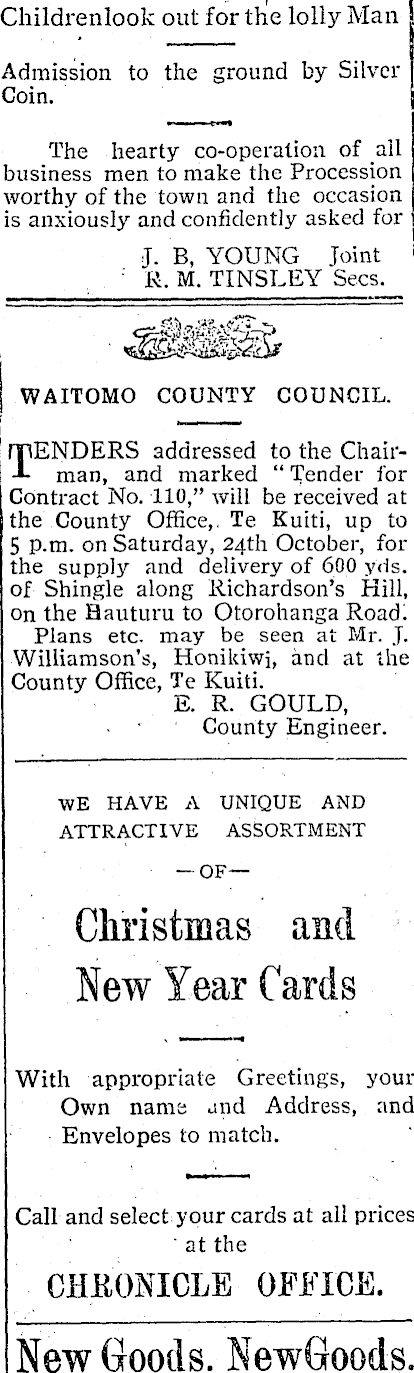 Childrenlook out for the lolly Man

Admission to the ground by Silver Coin.

The hearty co-operation of all business men to make the Procession worthy of the town and the occasion is anxiously and confidently asked for

J. B, YOUNG Joint
R. M. TINSLEY Secs.

WAITOMO COUNTY COUNCIL.

TENDERS addressed to the Chairman, and marked "Tender for Contract No. 110," will be received at the County Office, Te Kuiti, up to 5 p.m. on Saturday, 24th October, for the supply and delivery of 600 yds. of Shingle along Richardson's Hill, on the Hauturu to Otorohanga Road.

Plans etc. may be seen at Mr. J. Williamson's, Honikiwi, and at the County Office, Te Kuiti.

E. R. GOULD,
County Engineer.

WE HAVE A UNIQUE AND ATTRACTIVE ASSORTMENT

—OF—

Christmas and New Year Cards

With appropriate Greetings, your Own name and Address, and Envelopes to match.

Call and select your cards at all prices at the

CHRONICLE OFFICE.

New Goods. NewGoods.